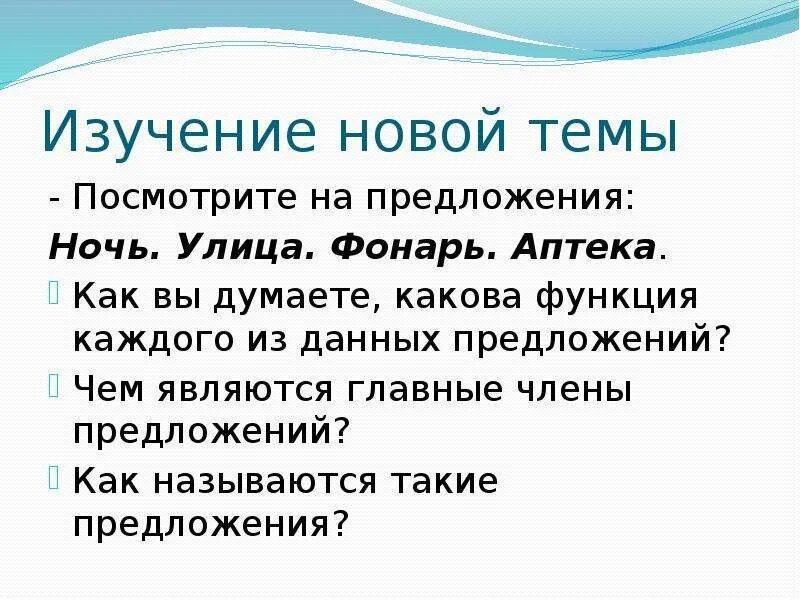 Изучение новой темы

- Посмотрите на предложения:

Ночь. Улица. Фонарь. Аптека.

Как вы думаете, какова функция каждого из данных предложений?

Чем являются главные члены предложений?

Как называются такие предложения?